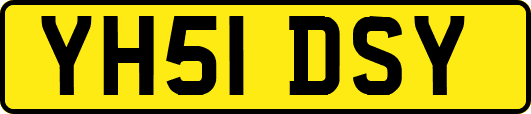 YH51 DSY